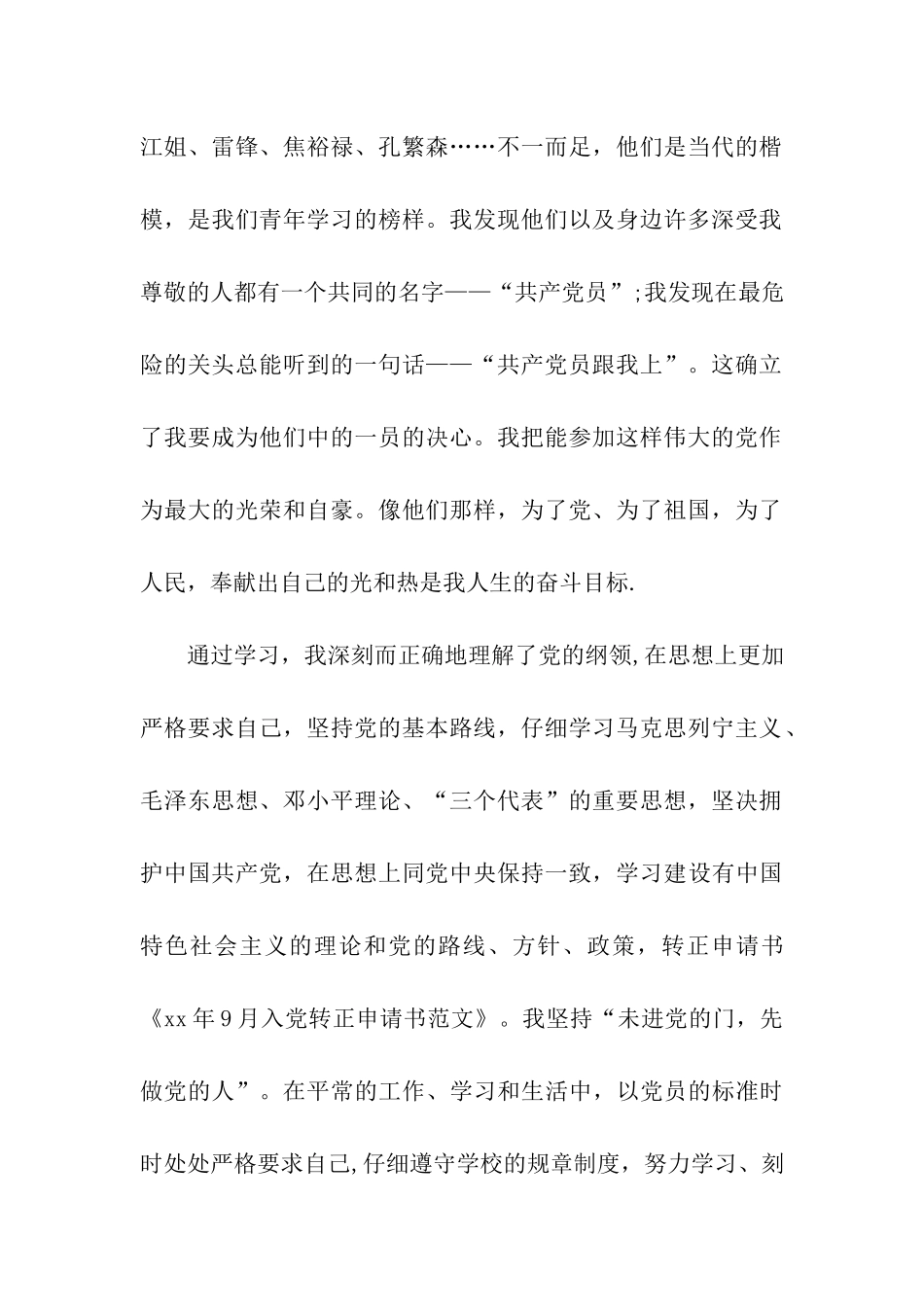 江姐、雷锋、焦裕禄、孔繁森……不一而足，他们是当代的楷模，是我们青年学习的榜样。我发现他们以及身边许多深受我尊敬的人都有一个共同的名字——“共产党员”;我发现在最危险的关头总能听到的一句话——“共产党员跟我上”。这确立了我要成为他们中的一员的决心。我把能参加这样伟大的党作为最大的光荣和自豪。像他们那样，为了党、为了祖国，为了人民，奉献出自己的光和热是我人生的奋斗目标.

通过学习，我深刻而正确地理解了党的纲领,在思想上更加严格要求自己，坚持党的基本路线，仔细学习马克思列宁主义、毛泽东思想、邓小平理论、“三个代表”的重要思想，坚决拥护中国共产党，在思想上同党中央保持一致，学习建设有中国特色社会主义的理论和党的路线、方针、政策，转正申请书《xx年9月入党转正申请书范文》。我坚持“未进党的门，先做党的人”。在平常的工作、学习和生活中，以党员的标准时时处处严格要求自己,仔细遵守学校的规章制度，努力学习、刻